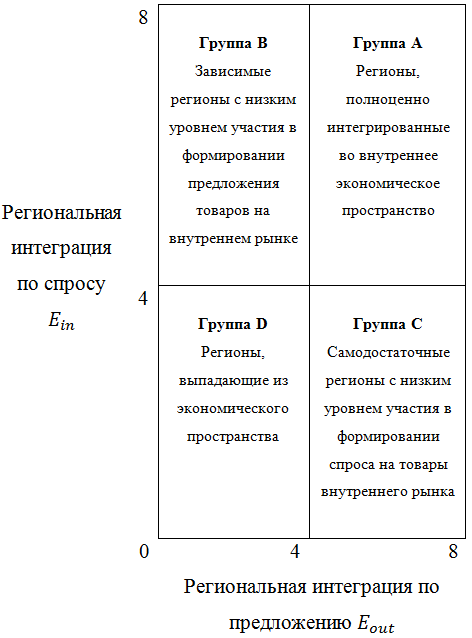 8

Группа B
Зависимые регионы с низким уровнем участия в формировании предложения товаров на внутреннем рынке

Группа A
Регионы, полноценно интегрированные во внутреннее экономическое пространство

Региональная интеграция по спросу $E_{in}$

4

Группа D
Регионы, выпадающие из экономического пространства

Группа C
Самодостаточные регионы с низким уровнем участия в формировании спроса на товары внутреннего рынка

0

4

8

Региональная интеграция по предложению $E_{out}$